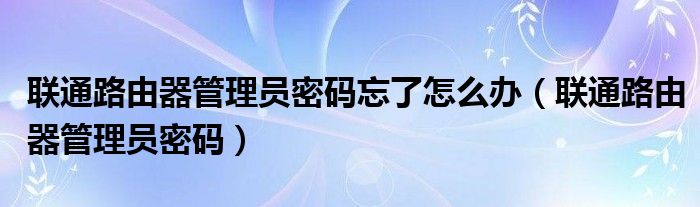 联通路由器管理员密码忘了怎么办（联通路由器管理员密码）